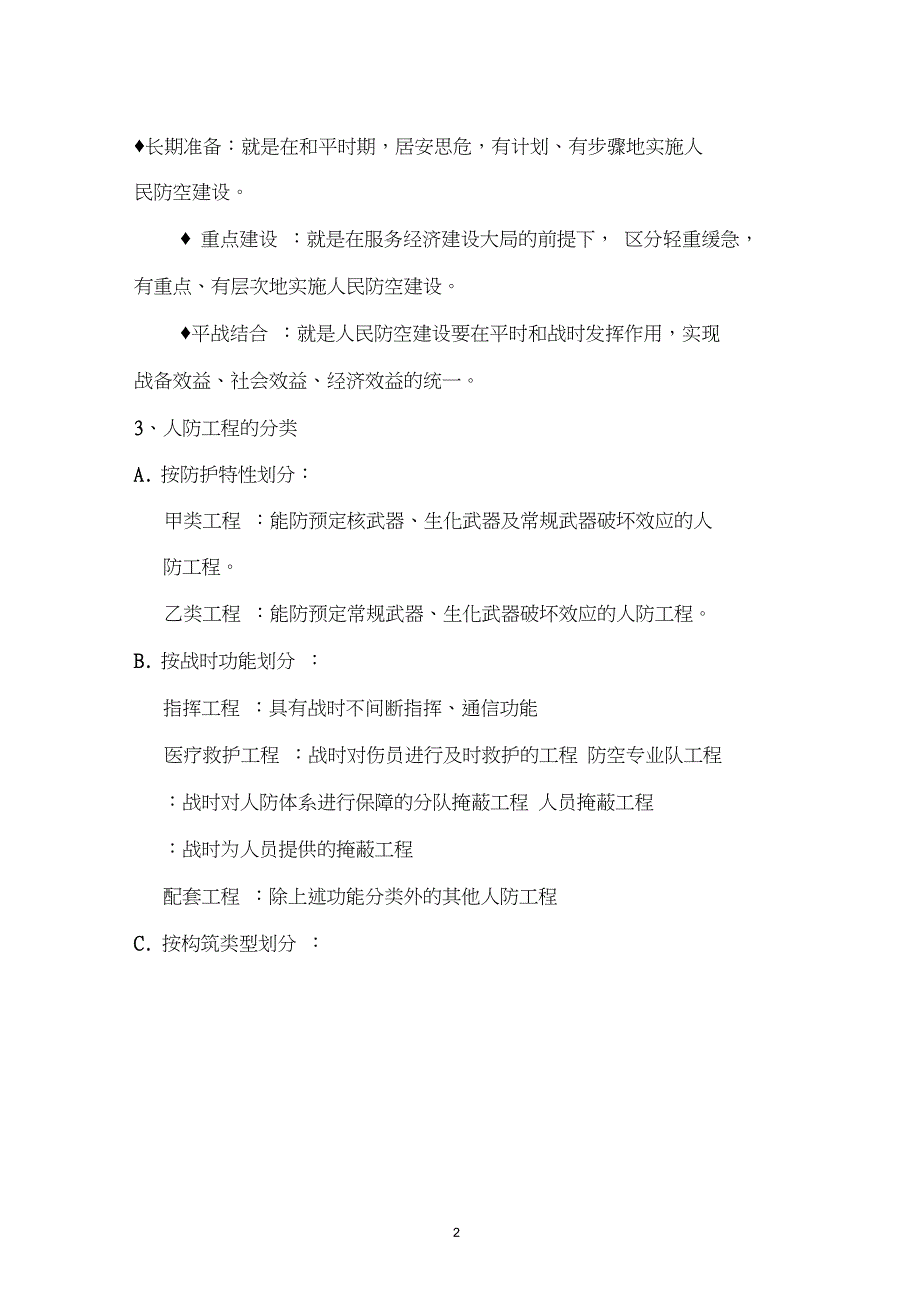 ♦长期准备：就是在和平时期，居安思危，有计划、有步骤地实施人民防空建设。

♦ 重点建设 ：就是在服务经济建设大局的前提下， 区分轻重缓急，有重点、有层次地实施人民防空建设。

♦平战结合 ：就是人民防空建设要在平时和战时发挥作用，实现战备效益、社会效益、经济效益的统一。

3、人防工程的分类

A. 按防护特性划分：

甲类工程 ：能防预定核武器、生化武器及常规武器破坏效应的人防工程。

乙类工程 ：能防预定常规武器、生化武器破坏效应的人防工程。

B. 按战时功能划分 ：

指挥工程 ：具有战时不间断指挥、通信功能

医疗救护工程 ：战时对伤员进行及时救护的工程 防空专业队工程

：战时对人防体系进行保障的分队掩蔽工程 人员掩蔽工程

：战时为人员提供的掩蔽工程

配套工程 ：除上述功能分类外的其他人防工程

C. 按构筑类型划分 ：

2